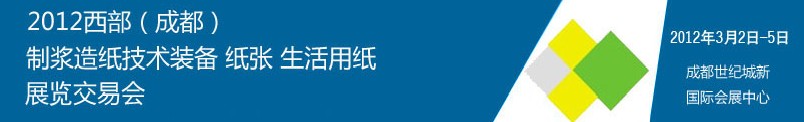 2012西部（成都）
制浆造纸技术装备 纸张 生活用纸
展览交易会

2012年3月2日-5日

成都世纪城新
国际会展中心